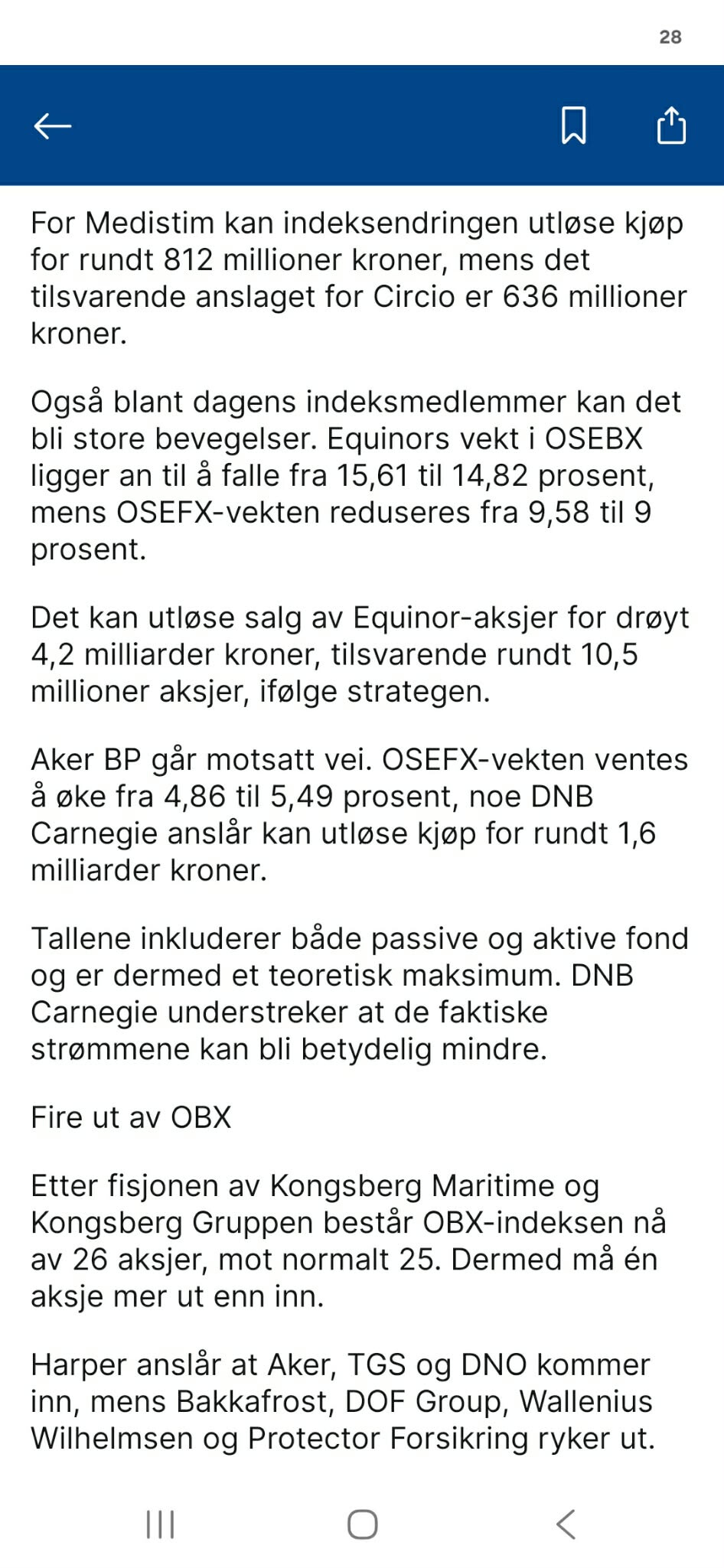 28

For Medistim kan indeksendringen utløse kjøp for rundt 812 millioner kroner, mens det tilsvarende anslaget for Circio er 636 millioner kroner.

Også blant dagens indeksmedlemmer kan det bli store bevegelser. Equinors vekt i OSEBX ligger an til å falle fra 15,61 til 14,82 prosent, mens OSEFX-vekten reduseres fra 9,58 til 9 prosent.

Det kan utløse salg av Equinor-aksjer for drøyt 4,2 milliarder kroner, tilsvarende rundt 10,5 millioner aksjer, ifølge strategen.

Aker BP går motsatt vei. OSEFX-vekten ventes å øke fra 4,86 til 5,49 prosent, noe DNB Carnegie anslår kan utløse kjøp for rundt 1,6 milliarder kroner.

Tallene inkluderer både passive og aktive fond og er dermed et teoretisk maksimum. DNB Carnegie understreker at de faktiske strømmene kan bli betydelig mindre.

Fire ut av OBX

Etter fisjonen av Kongsberg Maritime og Kongsberg Gruppen består OBX-indeksen nå av 26 aksjer, mot normalt 25. Dermed må én aksje mer ut enn inn.

Harper anslår at Aker, TGS og DNO kommer inn, mens Bakkafrost, DOF Group, Wallenius Wilhelmsen og Protector Forsikring ryker ut.